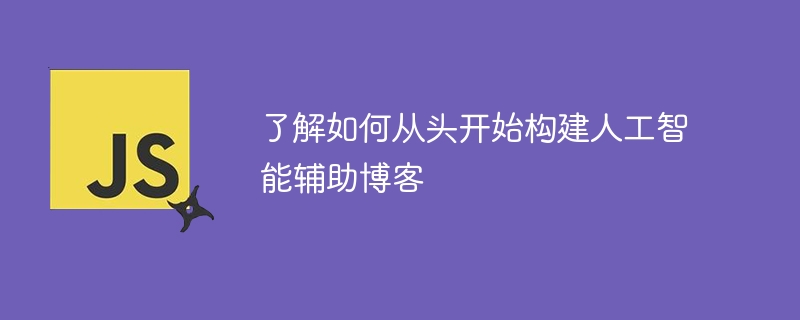 JS

了解如何从头开始构建人工智能辅助博客